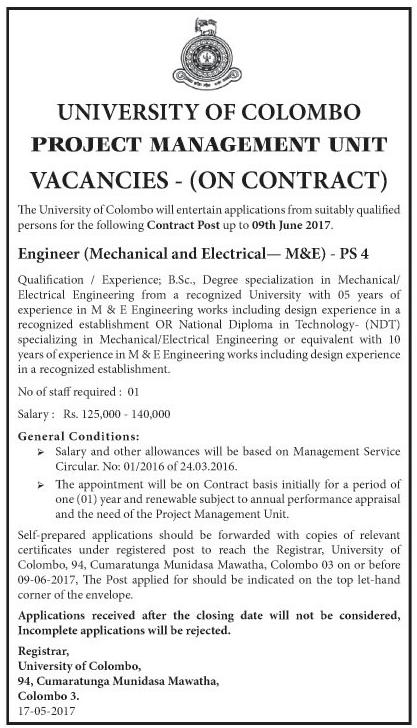 UNIVERSITY OF COLOMBO
PROJECT MANAGEMENT UNIT
VACANCIES - (ON CONTRACT)

The University of Colombo will entertain applications from suitably qualified persons for the following Contract Post up to 09th June 2017.

Engineer (Mechanical and Electrical— M&E) - PS 4

Qualification / Experience; B.Sc., Degree specialization in Mechanical/ Electrical Engineering from a recognized University with 05 years of experience in M & E Engineering works including design experience in a recognized establishment OR National Diploma in Technology- (NDT) specializing in Mechanical/Electrical Engineering or equivalent with 10 years of experience in M & E Engineering works including design experience in a recognized establishment.

No of staff required : 01

Salary : Rs. 125,000 - 140,000

General Conditions:
➢ Salary and other allowances will be based on Management Service Circular. No: 01/2016 of 24.03.2016.
➢ The appointment will be on Contract basis initially for a period of one (01) year and renewable subject to annual performance appraisal and the need of the Project Management Unit.

Self-prepared applications should be forwarded with copies of relevant certificates under registered post to reach the Registrar, University of Colombo, 94, Cumaratunga Munidasa Mawatha, Colombo 03 on or before 09-06-2017, The Post applied for should be indicated on the top let-hand corner of the envelope.

Applications received after the closing date will not be considered, Incomplete applications will be rejected.

Registrar,
University of Colombo,
94, Cumaratunga Munidasa Mawatha,
Colombo 3.
17-05-2017